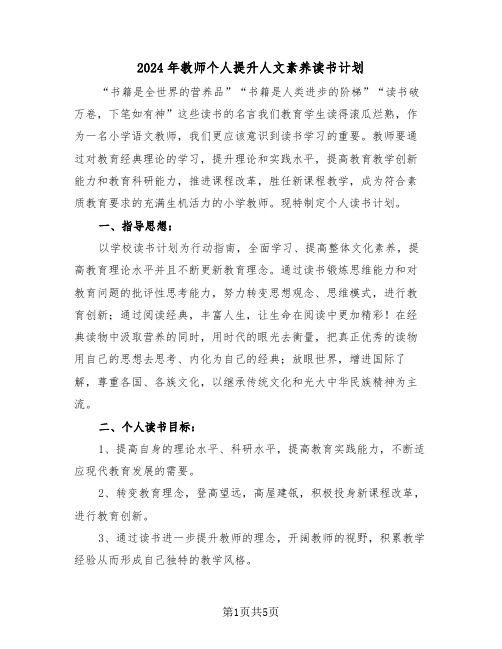 2024年教师个人提升人文素养读书计划

“书籍是全世界的营养品”“书籍是人类进步的阶梯”“读书破万卷，下笔如有神”这些读书的名言我们教育学生读得滚瓜烂熟，作为一名小学语文教师，我们更应该意识到读书学习的重要。教师要通过对教育经典理论的学习，提升理论和实践水平，提高教育教学创新能力和教育科研能力，推进课程改革，胜任新课程教学，成为符合素质教育要求的充满生机活力的小学教师。现特制定个人读书计划。

一、指导思想：

以学校读书计划为行动指南，全面学习、提高整体文化素养，提高教育理论水平并且不断更新教育理念。通过读书锻炼思维能力和对教育问题的批评性思考能力，努力转变思想观念、思维模式，进行教育创新；通过阅读经典，丰富人生，让生命在阅读中更加精彩！在经典读物中汲取营养的同时，用时代的眼光去衡量，把真正优秀的读物用自己的思想去思考、内化为自己的经典；放眼世界，增进国际了解，尊重各国、各族文化，以继承传统文化和光大中华民族精神为主流。

二、个人读书目标：

1、提高自身的理论水平、科研水平，提高教育实践能力，不断适应现代教育发展的需要。

2、转变教育理念，登高望远，高屋建瓴，积极投身新课程改革，进行教育创新。

3、通过读书进一步提升教师的理念，开阔教师的视野，积累教学经验从而形成自己独特的教学风格。

第1页共5页